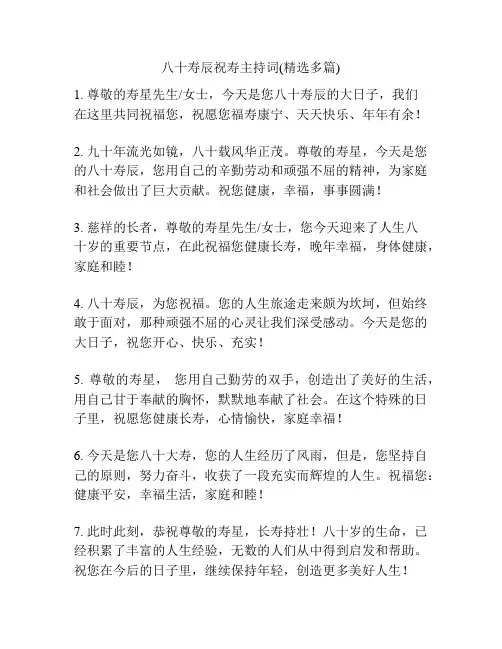 八十寿辰祝寿主持词(精选多篇)

1. 尊敬的寿星先生/女士，今天是您八十寿辰的大日子，我们在这里共同祝福您，祝愿您福寿康宁、天天快乐、年年有余！

2. 九十年流光如镜，八十载风华正茂。尊敬的寿星，今天是您的八十寿辰，您用自己的辛勤劳动和顽强不屈的精神，为家庭和社会做出了巨大贡献。祝您健康，幸福，事事圆满！

3. 慈祥的长者，尊敬的寿星先生/女士，您今天迎来了人生八十岁的重要节点，在此祝福您健康长寿，晚年幸福，身体健康，家庭和睦！

4. 八十寿辰，为您祝福。您的人生旅途走来颇为坎坷，但始终敢于面对，那种顽强不屈的心灵让我们深受感动。今天是您的大日子，祝您开心、快乐、充实！

5. 尊敬的寿星， 您用自己勤劳的双手，创造出了美好的生活，用自己甘于奉献的胸怀，默默地奉献了社会。在这个特殊的日子里，祝愿您健康长寿，心情愉快，家庭幸福！

6. 今天是您八十大寿，您的人生经历了风雨，但是，您坚持自己的原则，努力奋斗，收获了一段充实而辉煌的人生。祝福您：健康平安，幸福生活，家庭和睦！

7. 此时此刻，恭祝尊敬的寿星，长寿持壮！八十岁的生命，已经积累了丰富的人生经验，无数的人们从中得到启发和帮助。祝您在今后的日子里，继续保持年轻，创造更多美好人生！